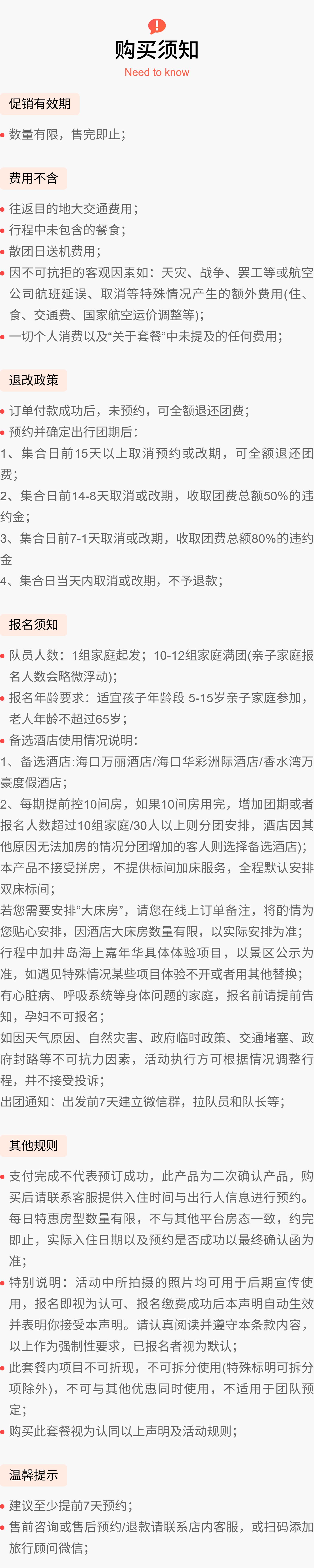 购买须知
Need to know

促销有效期

• 数量有限，售完即止；

费用不含

• 往返目的地大交通费用；
• 行程中未包含的餐食；
• 散团日送机费用；
• 因不可抗拒的客观因素如：天灾、战争、罢工等或航空公司航班延误、取消等特殊情况产生的额外费用(住、食、交通费、国家航空运价调整等)；
• 一切个人消费以及“关于套餐”中未提及的任何费用；

退改政策

• 订单付款成功后，未预约，可全额退还团费；
• 预约并确定出行团期后：
1、集合日前15天以上取消预约或改期，可全额退还团费；
2、集合日前14-8天取消或改期，收取团费总额50%的违约金；
3、集合日前7-1天取消或改期，收取团费总额80%的违约金
4、集合日当天内取消或改期，不予退款；

报名须知

• 队员人数：1组家庭起发；10-12组家庭满团(亲子家庭报名人数会略微浮动)；
• 报名年龄要求：适宜孩子年龄段 5-15岁亲子家庭参加，老人年龄不超过65岁；
• 备选酒店使用情况说明：
1、备选酒店:海口万丽酒店/海口华彩洲际酒店/香水湾万豪度假酒店；
2、每期提前控10间房，如果10间房用完，增加团期或者报名人数超过10组家庭/30人以上则分团安排，酒店因其他原因无法加房的情况分团增加的客人则选择备选酒店)；
本产品不接受拼房，不提供标间加床服务，全程默认安排双床标间；
若您需要安排“大床房”，请您在线上订单备注，将酌情为您贴心安排，因酒店大床房数量有限，以实际安排为准；
行程中加井岛海上嘉年华具体体验项目，以景区公示为准，如遇见特殊情况某些项目体验不开或者用其他替换；
有心脏病、呼吸系统等身体问题的家庭，报名前请提前告知，孕妇不可报名；
如因天气原因、自然灾害、政府临时政策、交通堵塞、政府封路等不可抗力因素，活动执行方可根据情况调整行程，并不接受投诉；
出团通知：出发前7天建立微信群，拉队员和队长等；

其他规则

• 支付完成不代表预订成功，此产品为二次确认产品，购买后请联系客服提供入住时间与出行人信息进行预约。每日特惠房型数量有限，不与其他平台房态一致，约完即止，实际入住日期以及预约是否成功以最终确认函为准；
• 特别说明：活动中所拍摄的照片均可用于后期宣传使用，报名即视为认可、报名缴费成功后本声明自动生效并表明你接受本声明。请认真阅读并遵守本条款内容，以上作为强制性要求，已报名者视为默认；
• 此套餐内项目不可折现，不可拆分使用(特殊标明可拆分项除外)，不可与其他优惠同时使用，不适用于团队预定；
• 购买此套餐视为认同以上声明及活动规则；

温馨提示

• 建议至少提前7天预约；
• 售前咨询或售后预约/退款请联系店内客服，或扫码添加旅行顾问微信；